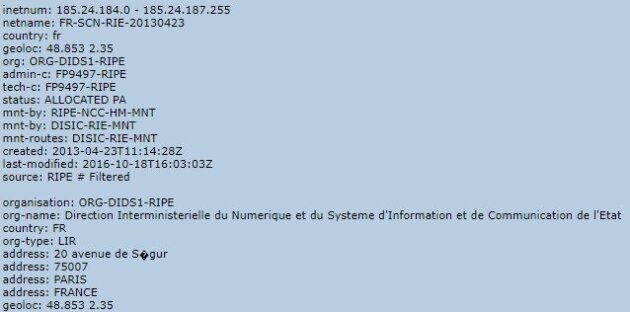 inetnum: 185.24.184.0 - 185.24.187.255
netname: FR-SCN-RIE-20130423
country: fr
geoloc: 48.853 2.35
org: ORG-DIDS1-RIPE
admin-c: FP9497-RIPE
tech-c: FP9497-RIPE
status: ALLOCATED PA
mnt-by: RIPE-NCC-HM-MNT
mnt-by: DISIC-RIE-MNT
mnt-routes: DISIC-RIE-MNT
created: 2013-04-23T11:14:28Z
last-modified: 2016-10-18T16:03:03Z
source: RIPE # Filtered

organisation: ORG-DIDS1-RIPE
org-name: Direction Interministerielle du Numerique et du Systeme d'Information et de Communication de l'Etat
country: FR
org-type: LIR
address: 20 avenue de S�gur
address: 75007
address: PARIS
address: FRANCE
geoloc: 48.853 2.35